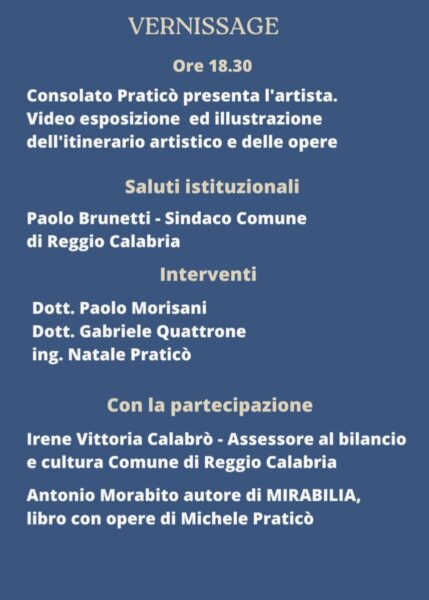 VERNISSAGE

Ore 18.30

Consolato Praticò presenta l'artista. Video esposizione ed illustrazione dell'itinerario artistico e delle opere

Saluti istituzionali

Paolo Brunetti - Sindaco Comune di Reggio Calabria

Interventi

Dott. Paolo Morisani
Dott. Gabriele Quattrone
ing. Natale Praticò

Con la partecipazione

Irene Vittoria Calabrò - Assessore al bilancio e cultura Comune di Reggio Calabria

Antonio Morabito autore di MIRABILIA, libro con opere di Michele Praticò